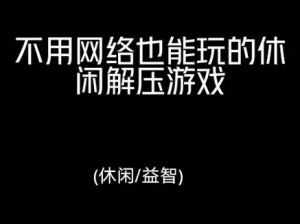 不用网络也能玩的休闲解压游戏

(休闲/益智)